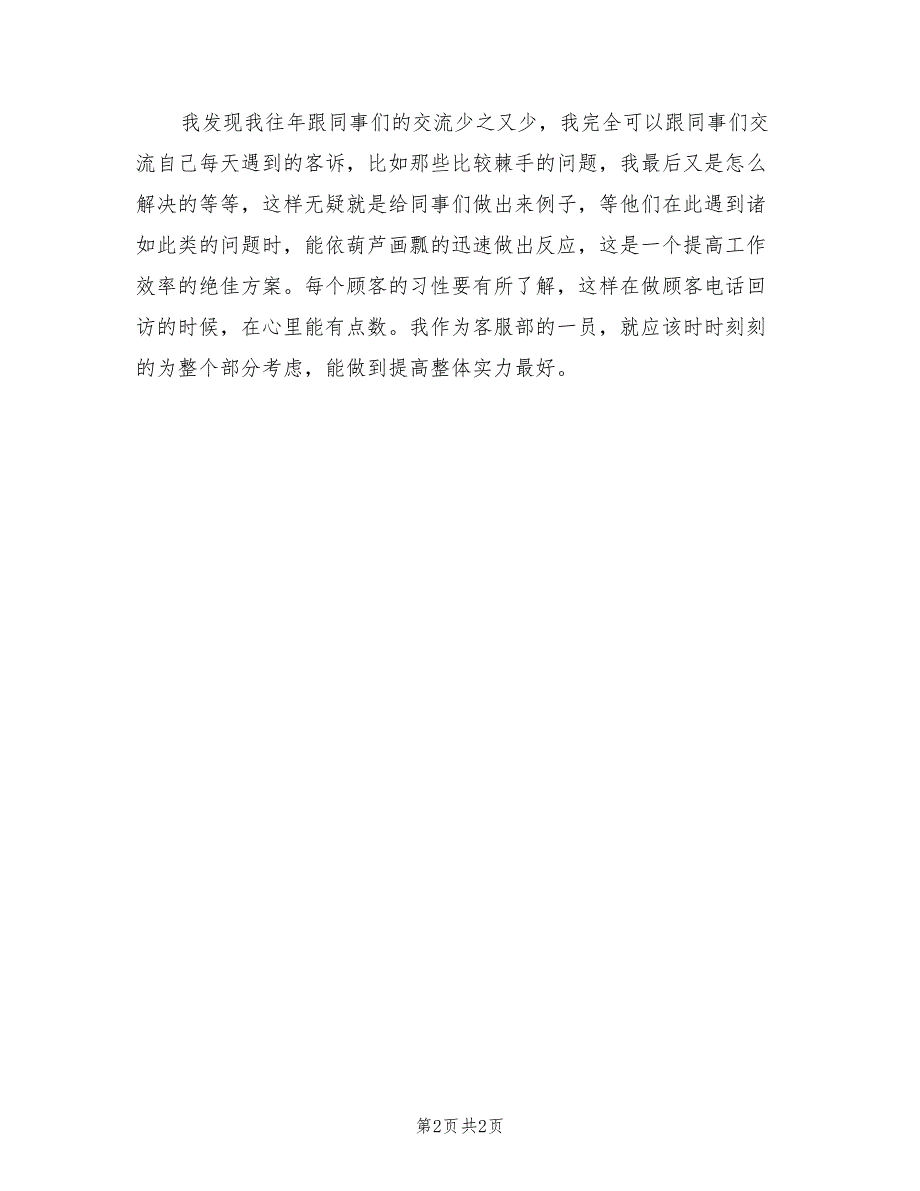 我发现我往年跟同事们的交流少之又少，我完全可以跟同事们交流自己每天遇到的客诉，比如那些比较棘手的问题，我最后又是怎么解决的等等，这样无疑就是给同事们做出来例子，等他们在此遇到诸如此类的问题时，能依葫芦画瓢的迅速做出反应，这是一个提高工作效率的绝佳方案。每个顾客的习性要有所了解，这样在做顾客电话回访的时候，在心里能有点数。我作为客服部的一员，就应该时时刻刻的为整个部分考虑，能做到提高整体实力最好。

第2页 共2页